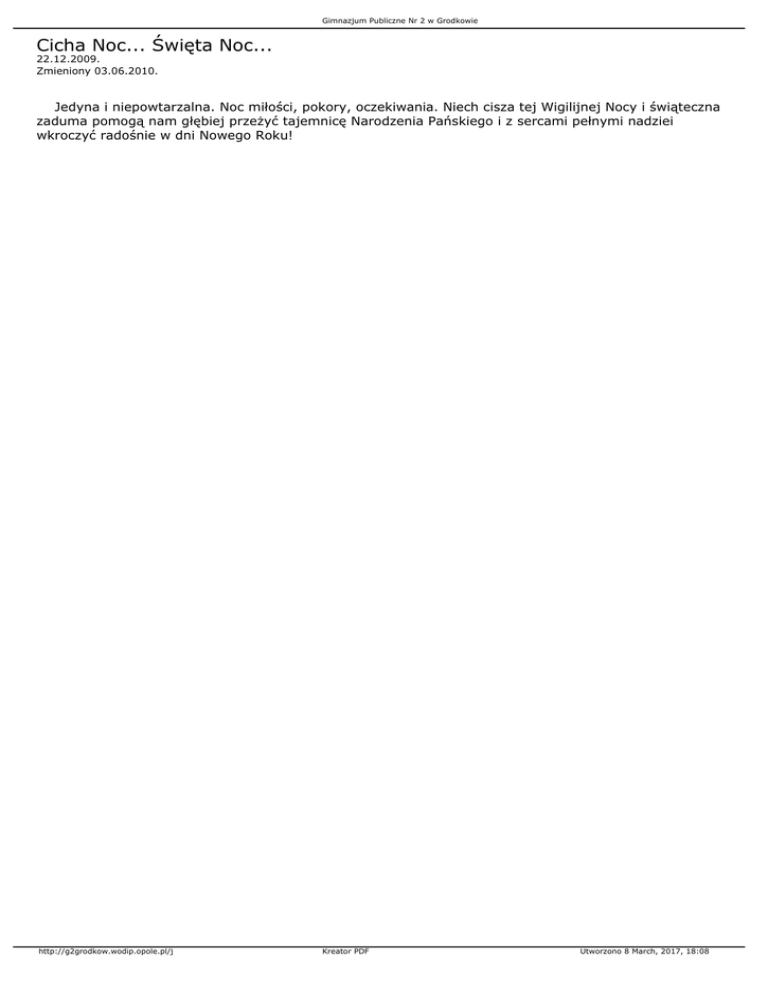 Gimnazjum Publiczne Nr 2 w Grodkowie

Cicha Noc... Święta Noc...
22.12.2009.
Zmieniony 03.06.2010.

Jedyna i niepowtarzalna. Noc miłości, pokory, oczekiwania. Niech cisza tej Wigilijnej Nocy i świąteczna zaduma pomogą nam głębiej przeżyć tajemnicę Narodzenia Pańskiego i z sercami pełnymi nadziei wkroczyć radośnie w dni Nowego Roku!

http://g2grodkow.wodip.opole.pl/j Kreator PDF Utworzono 8 March, 2017, 18:08